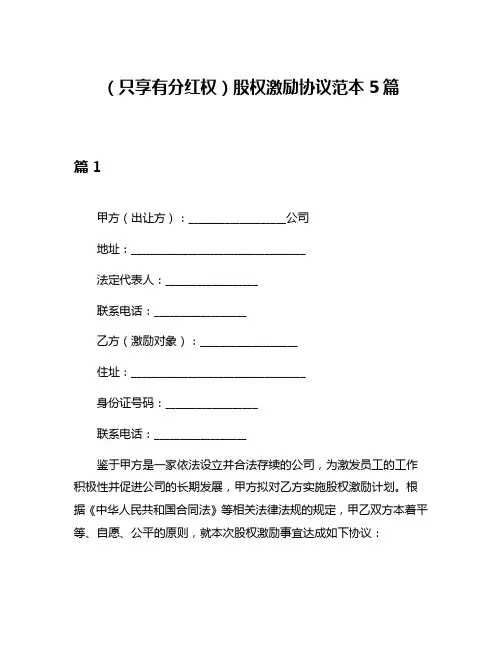 （只享有分红权）股权激励协议范本 5 篇

篇 1

甲方（出让方）：________________公司

地址：______________________________

法定代表人：________________

联系电话：________________

乙方（激励对象）：________________

住址：______________________________

身份证号码：________________

联系电话：________________

鉴于甲方是一家依法设立并合法存续的公司，为激发员工的工作积极性并促进公司的长期发展，甲方拟对乙方实施股权激励计划。根据《中华人民共和国合同法》等相关法律法规的规定，甲乙双方本着平等、自愿、公平的原则，就本次股权激励事宜达成如下协议：